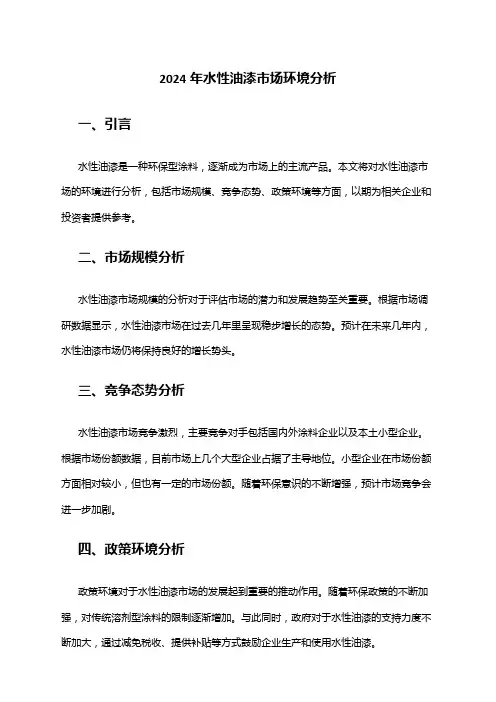 2024 年水性油漆市场环境分析

一、引言

水性油漆是一种环保型涂料，逐渐成为市场上的主流产品。本文将对水性油漆市场的环境进行分析，包括市场规模、竞争态势、政策环境等方面，以期为相关企业和投资者提供参考。

二、市场规模分析

水性油漆市场规模的分析对于评估市场的潜力和发展趋势至关重要。根据市场调研数据显示，水性油漆市场在过去几年里呈现稳步增长的态势。预计在未来几年内，水性油漆市场仍将保持良好的增长势头。

三、竞争态势分析

水性油漆市场竞争激烈，主要竞争对手包括国内外涂料企业以及本土小型企业。根据市场份额数据，目前市场上几个大型企业占据了主导地位。小型企业在市场份额方面相对较小，但也有一定的市场份额。随着环保意识的不断增强，预计市场竞争会进一步加剧。

四、政策环境分析

政策环境对于水性油漆市场的发展起到重要的推动作用。随着环保政策的不断加强，对传统溶剂型涂料的限制逐渐增加。与此同时，政府对于水性油漆的支持力度不断加大，通过减免税收、提供补贴等方式鼓励企业生产和使用水性油漆。